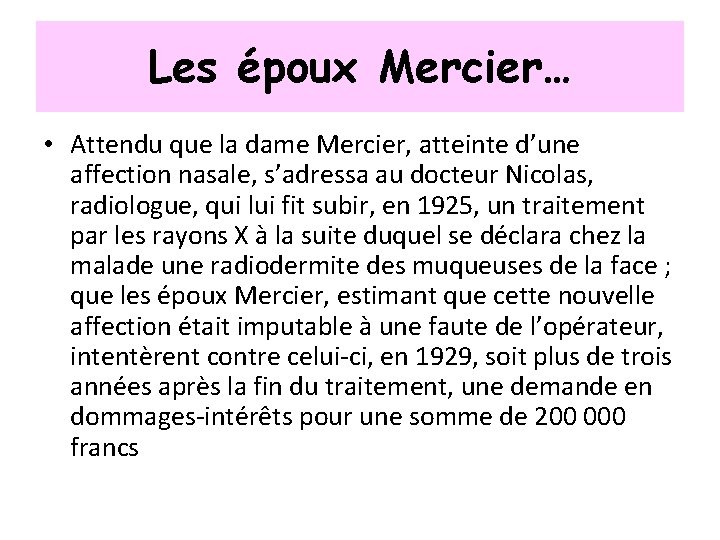 Les époux Mercier…

• Attendu que la dame Mercier, atteinte d'une affection nasale, s'adressa au docteur Nicolas, radiologue, qui lui fit subir, en 1925, un traitement par les rayons X à la suite duquel se déclara chez la malade une radiodermite des muqueuses de la face ; que les époux Mercier, estimant que cette nouvelle affection était imputable à une faute de l'opérateur, intentèrent contre celui-ci, en 1929, soit plus de trois années après la fin du traitement, une demande en dommages-intérêts pour une somme de 200 000 francs